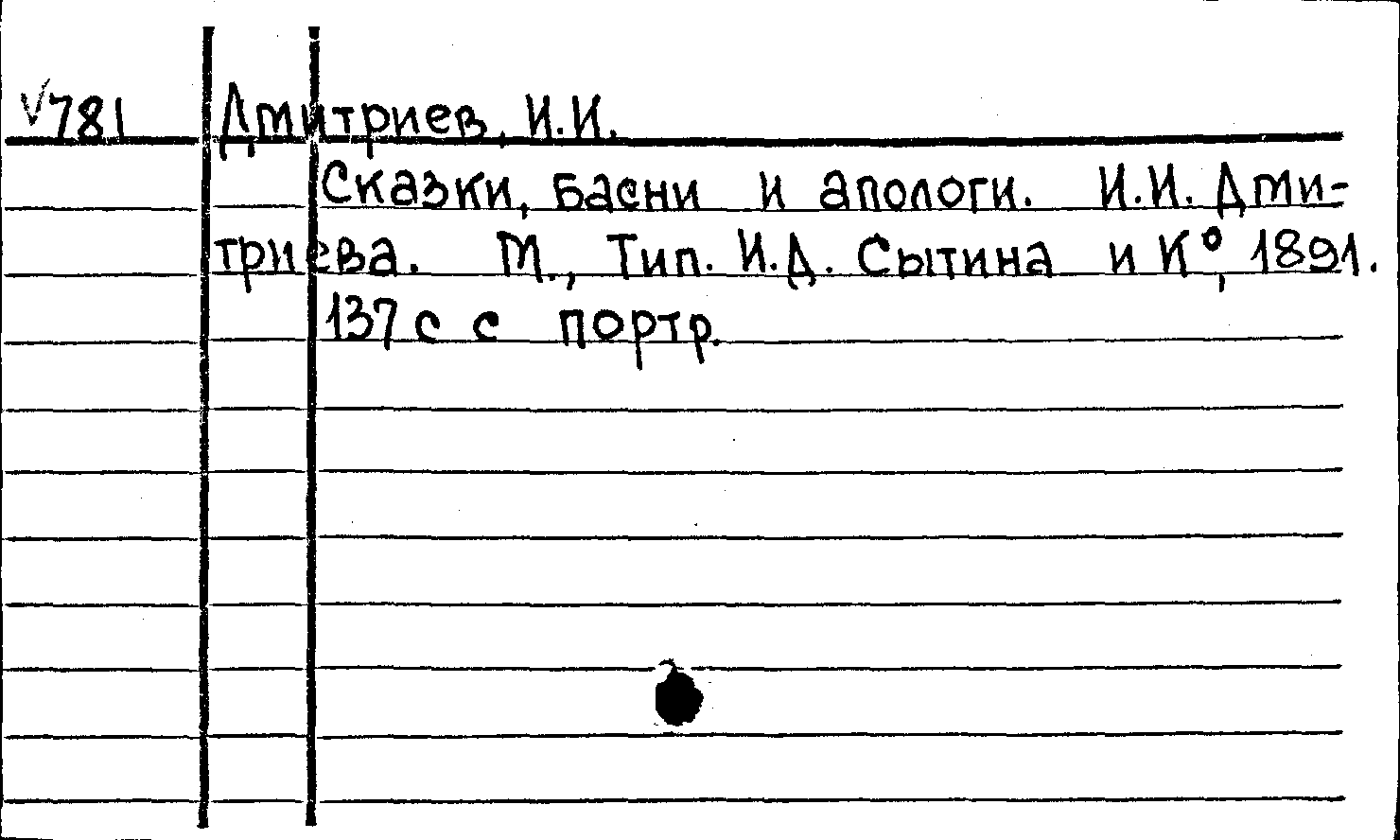 √781 Дмитриев, И.И.

Сказки, басни и апологи. И.И. Дмитриева. М., Тип. И.Д. Сытина и К°, 1891. 137 с с портр.